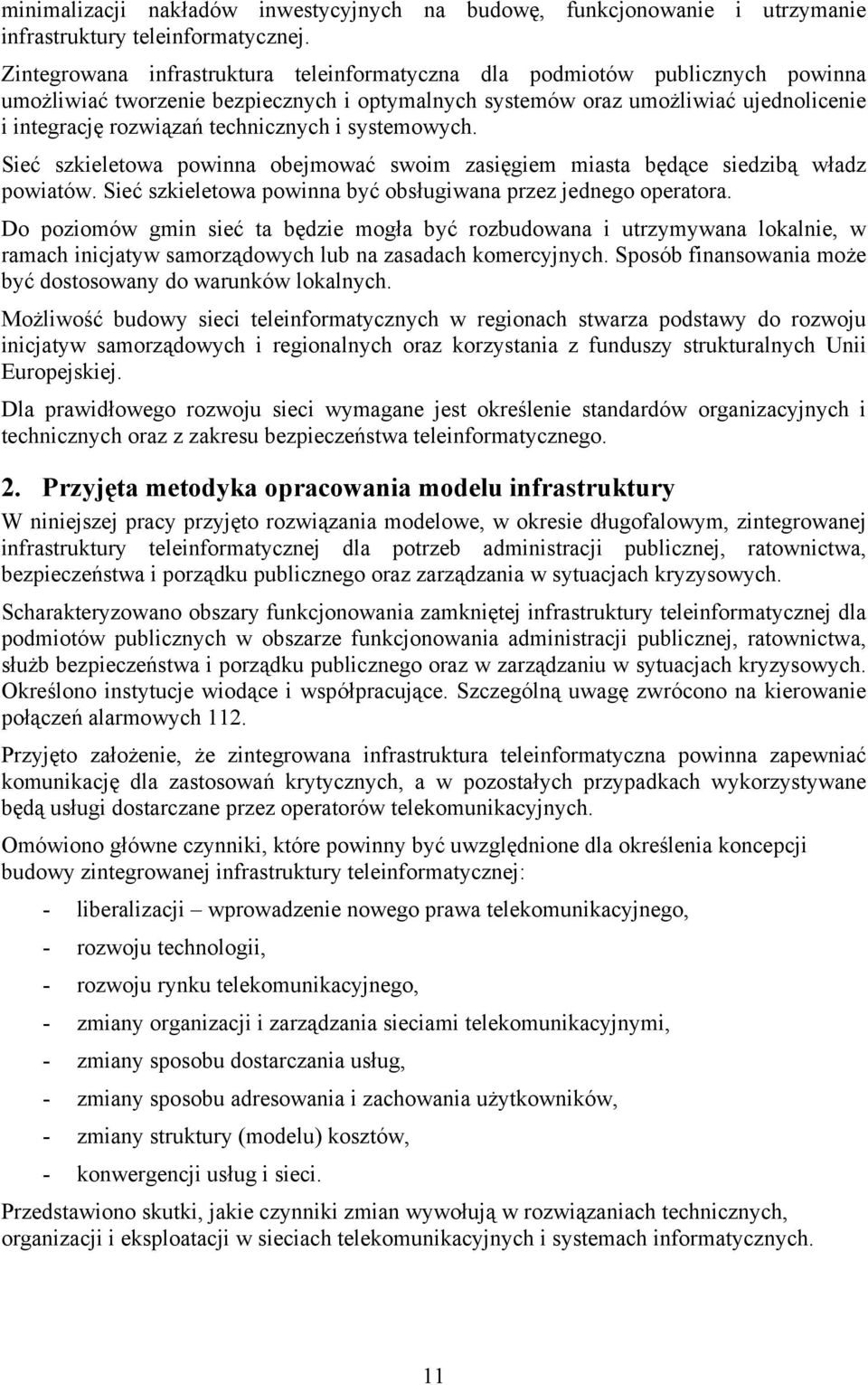 minimalizacji nakładów inwestycyjnych na budowę, funkcjonowanie i utrzymanie infrastruktury teleinformatycznej.

Zintegrowana infrastruktura teleinformatyczna dla podmiotów publicznych powinna umożliwiać tworzenie bezpiecznych i optymalnych systemów oraz umożliwiać ujednolicenie i integrację rozwiązań technicznych i systemowych.

Sieć szkieletowa powinna obejmować swoim zasięgiem miasta będące siedzibą władz powiatów. Sieć szkieletowa powinna być obsługiwana przez jednego operatora.

Do poziomów gmin sieć ta będzie mogła być rozbudowana i utrzymywana lokalnie, w ramach inicjatyw samorządowych lub na zasadach komercyjnych. Sposób finansowania może być dostosowany do warunków lokalnych.

Możliwość budowy sieci teleinformatycznych w regionach stwarza podstawy do rozwoju inicjatyw samorządowych i regionalnych oraz korzystania z funduszy strukturalnych Unii Europejskiej.

Dla prawidłowego rozwoju sieci wymagane jest określenie standardów organizacyjnych i technicznych oraz z zakresu bezpieczeństwa teleinformatycznego.

2. Przyjęta metodyka opracowania modelu infrastruktury

W niniejszej pracy przyjęto rozwiązania modelowe, w okresie długofalowym, zintegrowanej infrastruktury teleinformatycznej dla potrzeb administracji publicznej, ratownictwa, bezpieczeństwa i porządku publicznego oraz zarządzania w sytuacjach kryzysowych.

Scharakteryzowano obszary funkcjonowania zamkniętej infrastruktury teleinformatycznej dla podmiotów publicznych w obszarze funkcjonowania administracji publicznej, ratownictwa, służb bezpieczeństwa i porządku publicznego oraz w zarządzaniu w sytuacjach kryzysowych. Określono instytucje wiodące i współpracujące. Szczególną uwagę zwrócono na kierowanie połączeń alarmowych 112.

Przyjęto założenie, że zintegrowana infrastruktura teleinformatyczna powinna zapewniać komunikację dla zastosowań krytycznych, a w pozostałych przypadkach wykorzystywane będą usługi dostarczane przez operatorów telekomunikacyjnych.

Omówiono główne czynniki, które powinny być uwzględnione dla określenia koncepcji budowy zintegrowanej infrastruktury teleinformatycznej:

- liberalizacji – wprowadzenie nowego prawa telekomunikacyjnego,
- rozwoju technologii,
- rozwoju rynku telekomunikacyjnego,
- zmiany organizacji i zarządzania sieciami telekomunikacyjnymi,
- zmiany sposobu dostarczania usług,
- zmiany sposobu adresowania i zachowania użytkowników,
- zmiany struktury (modelu) kosztów,
- konwergencji usług i sieci.

Przedstawiono skutki, jakie czynniki zmian wywołują w rozwiązaniach technicznych, organizacji i eksploatacji w sieciach telekomunikacyjnych i systemach informatycznych.

11